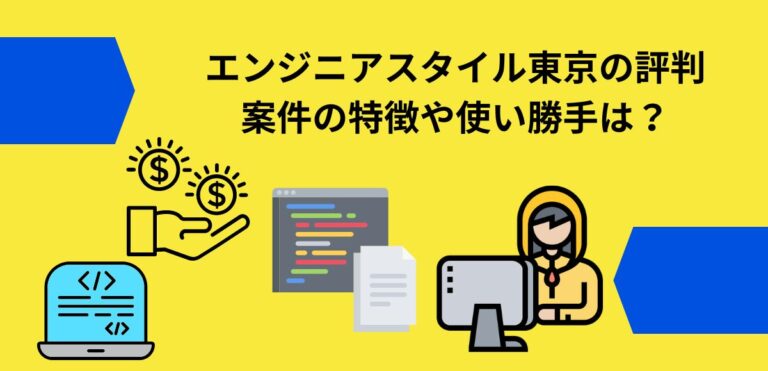 エンジニアスタイル東京の評判
案件の特徴や使い勝手は？

$
$

</>
</>